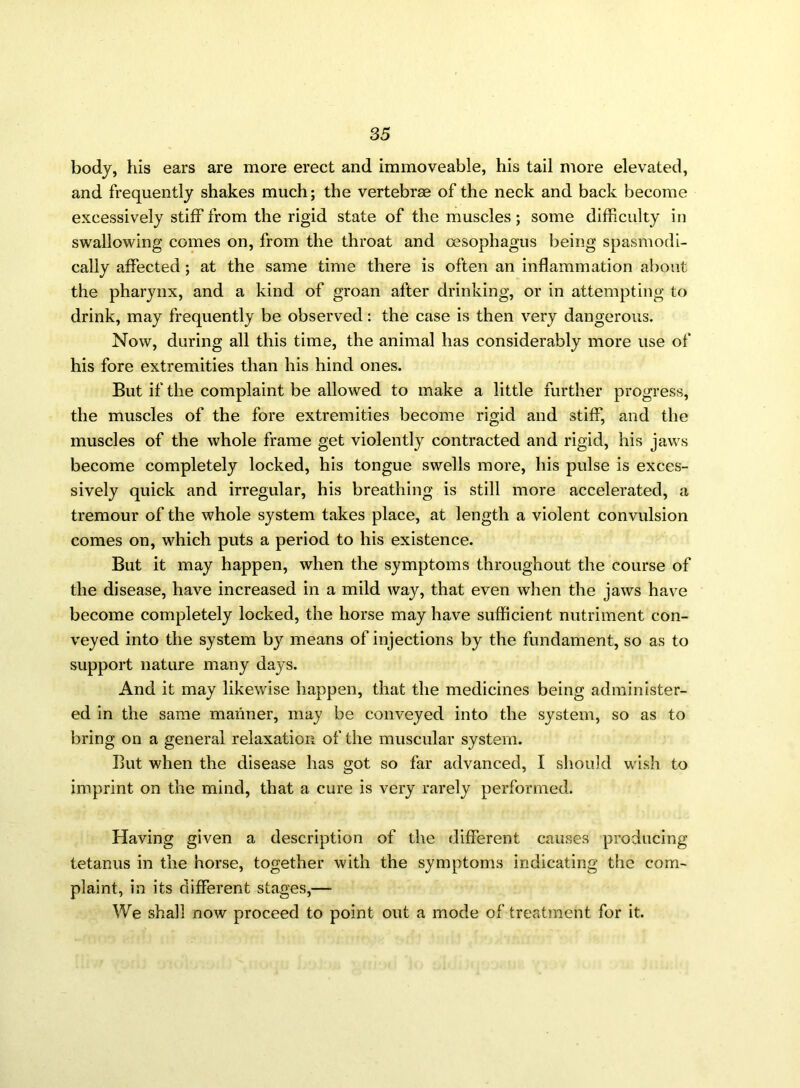 35

body, his ears are more erect and immoveable, his tail more elevated, and frequently shakes much; the vertebræ of the neck and back become excessively stiff from the rigid state of the muscles; some difficulty in swallowing comes on, from the throat and œsophagus being spasmodically affected; at the same time there is often an inflammation about the pharynx, and a kind of groan after drinking, or in attempting to drink, may frequently be observed: the case is then very dangerous. Now, during all this time, the animal has considerably more use of his fore extremities than his hind ones.

But if the complaint be allowed to make a little further progress, the muscles of the fore extremities become rigid and stiff, and the muscles of the whole frame get violently contracted and rigid, his jaws become completely locked, his tongue swells more, his pulse is excessively quick and irregular, his breathing is still more accelerated, a tremour of the whole system takes place, at length a violent convulsion comes on, which puts a period to his existence.

But it may happen, when the symptoms throughout the course of the disease, have increased in a mild way, that even when the jaws have become completely locked, the horse may have sufficient nutriment conveyed into the system by means of injections by the fundament, so as to support nature many days.

And it may likewise happen, that the medicines being administered in the same manner, may be conveyed into the system, so as to bring on a general relaxation of the muscular system.

But when the disease has got so far advanced, I should wish to imprint on the mind, that a cure is very rarely performed.

Having given a description of the different causes producing tetanus in the horse, together with the symptoms indicating the complaint, in its different stages,—

We shall now proceed to point out a mode of treatment for it.